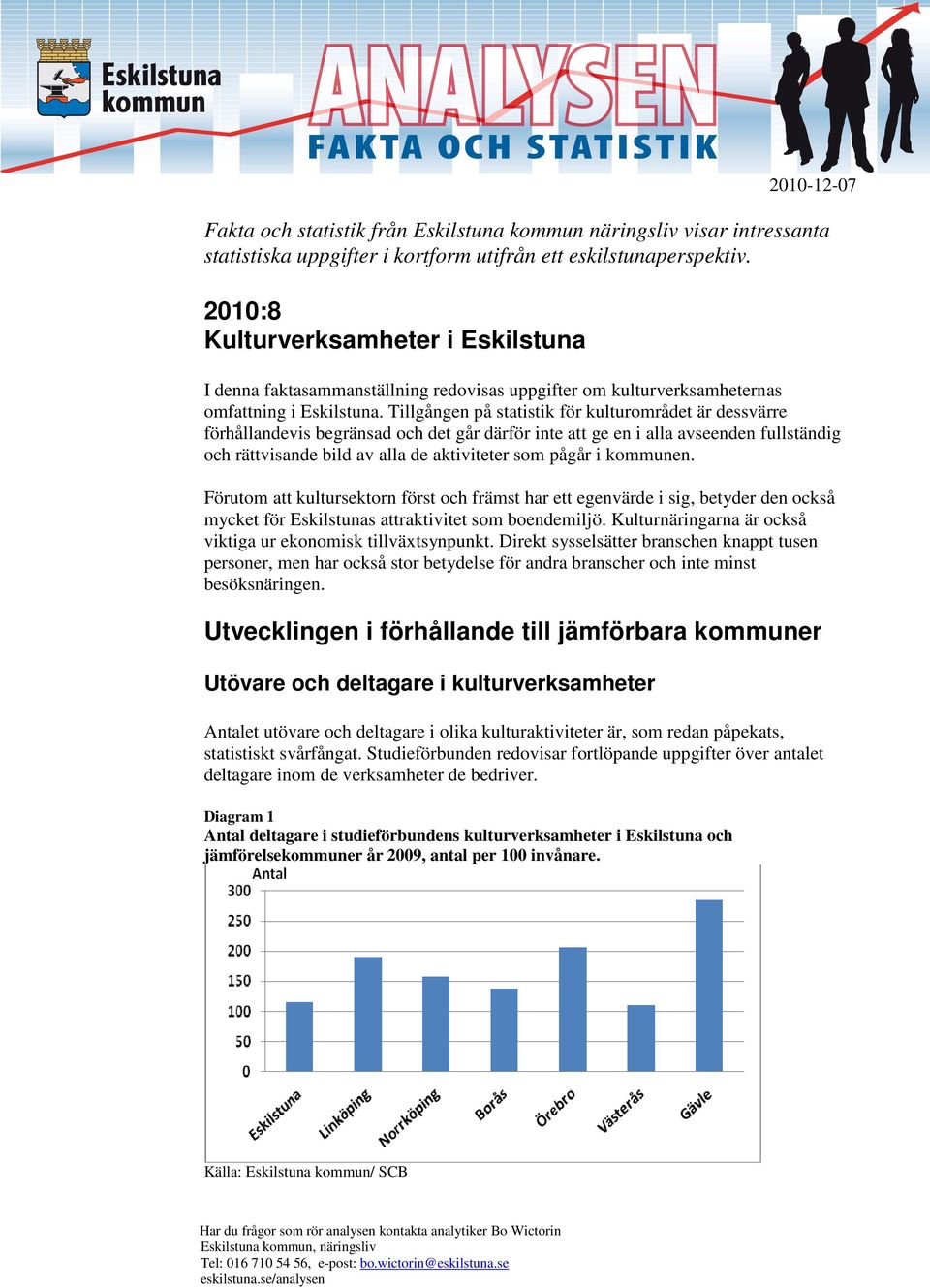 Eskilstuna kommun

ANALYSEN
FAKTA OCH STATISTIK

2010-12-07

Fakta och statistik från Eskilstuna kommun näringsliv visar intressanta statistiska uppgifter i kortform utifrån ett eskilstunaperspektiv.

2010:8
Kulturverksamheter i Eskilstuna

I denna faktasammanställning redovisas uppgifter om kulturverksamheternas omfattning i Eskilstuna. Tillgången på statistik för kulturområdet är dessvärre förhållandevis begränsad och det går därför inte att ge en i alla avseenden fullständig och rättvisande bild av alla de aktiviteter som pågår i kommunen.

Förutom att kultursektorn först och främst har ett egenvärde i sig, betyder den också mycket för Eskilstunas attraktivitet som boendemiljö. Kulturnäringarna är också viktiga ur ekonomisk tillväxtsynpunkt. Direkt sysselsätter branschen knappt tusen personer, men har också stor betydelse för andra branscher och inte minst besöksnäringen.

Utvecklingen i förhållande till jämförbara kommuner

Utövare och deltagare i kulturverksamheter

Antalet utövare och deltagare i olika kulturaktiviteter är, som redan påpekats, statistiskt svårfångat. Studieförbunden redovisar fortlöpande uppgifter över antalet deltagare inom de verksamheter de bedriver.

Diagram 1
Antal deltagare i studieförbundens kulturverksamheter i Eskilstuna och jämförelsekommuner år 2009, antal per 100 invånare.

Antal
300
250
200
150
100
50
0

Eskilstuna Linköping Norrköping Borås Örebro Västerås Gävle

Källa: Eskilstuna kommun/ SCB

Har du frågor som rör analysen kontakta analytiker Bo Wictorin
Eskilstuna kommun, näringsliv
Tel: 016 710 54 56, e-post: bo.wictorin@eskilstuna.se
eskilstuna.se/analysen